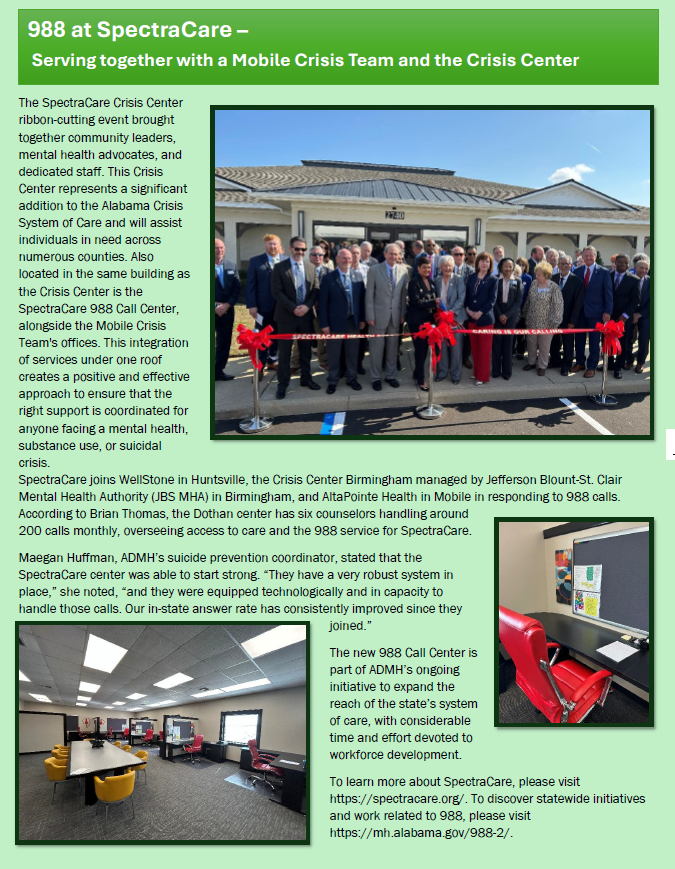 988 at SpectraCare –
Serving together with a Mobile Crisis Team and the Crisis Center

The SpectraCare Crisis Center ribbon-cutting event brought together community leaders, mental health advocates, and dedicated staff. This Crisis Center represents a significant addition to the Alabama Crisis System of Care and will assist individuals in need across numerous counties. Also located in the same building as the Crisis Center is the SpectraCare 988 Call Center, alongside the Mobile Crisis Team's offices. This integration of services under one roof creates a positive and effective approach to ensure that the right support is coordinated for anyone facing a mental health, substance use, or suicidal crisis.

2740

SPECTRACARE HEALTH

CARING IS OUR CALLING

SpectraCare joins WellStone in Huntsville, the Crisis Center Birmingham managed by Jefferson Blount-St. Clair Mental Health Authority (JBS MHA) in Birmingham, and AltaPointe Health in Mobile in responding to 988 calls. According to Brian Thomas, the Dothan center has six counselors handling around 200 calls monthly, overseeing access to care and the 988 service for SpectraCare.

Maegan Huffman, ADMH's suicide prevention coordinator, stated that the SpectraCare center was able to start strong. "They have a very robust system in place," she noted, "and they were equipped technologically and in capacity to handle those calls. Our in-state answer rate has consistently improved since they joined."

The new 988 Call Center is part of ADMH's ongoing initiative to expand the reach of the state's system of care, with considerable time and effort devoted to workforce development.

To learn more about SpectraCare, please visit https://spectracare.org/. To discover statewide initiatives and work related to 988, please visit https://mh.alabama.gov/988-2/.